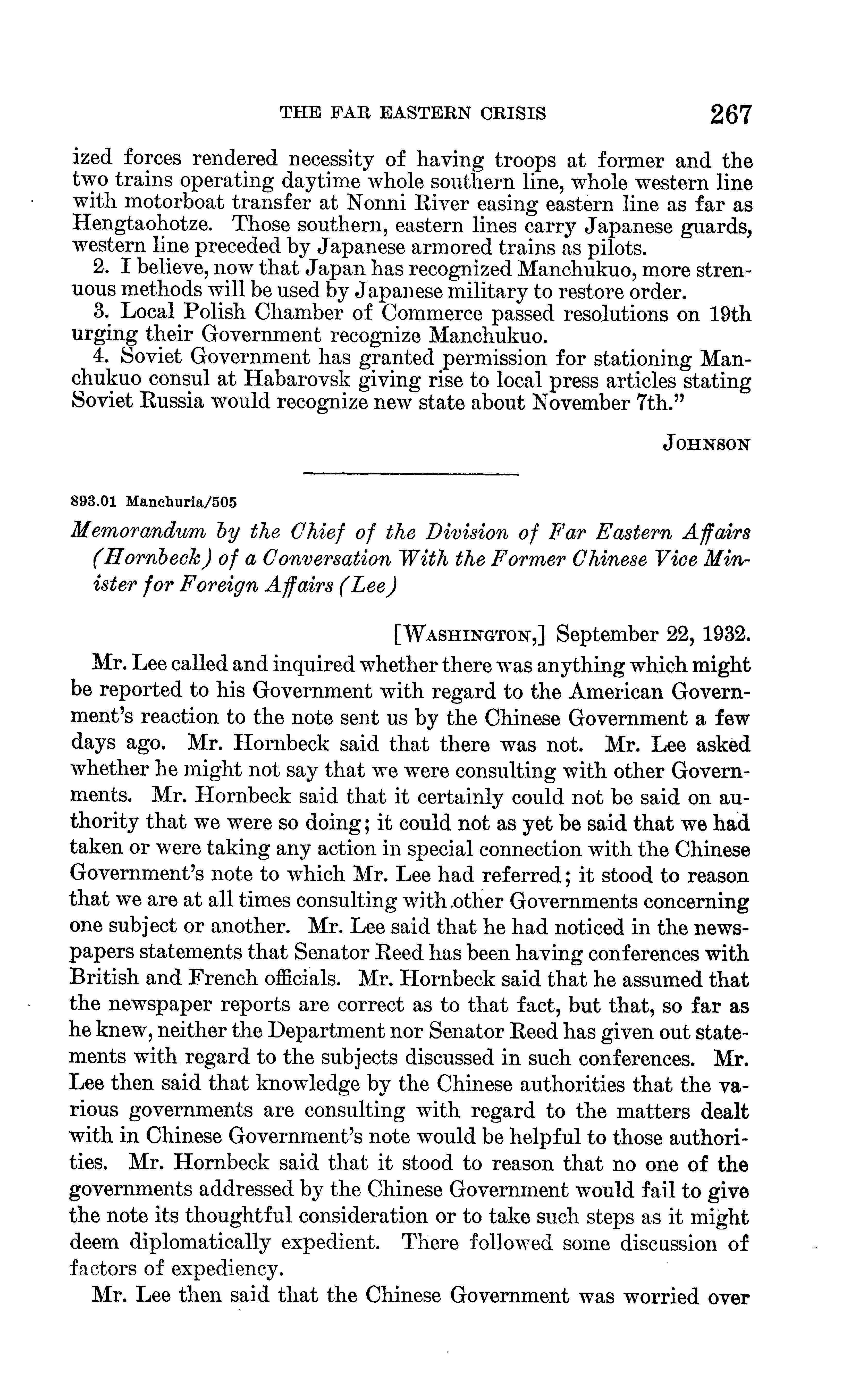 THE FAR EASTERN CRISIS 267

ized forces rendered necessity of having troops at former and the two trains operating daytime whole southern line, whole western line with motorboat transfer at Nonni River easing eastern line as far as Hengtaohotze. Those southern, eastern lines carry Japanese guards, western line preceded by Japanese armored trains as pilots.

2. I believe, now that Japan has recognized Manchukuo, more strenuous methods will be used by Japanese military to restore order.

3. Local Polish Chamber of Commerce passed resolutions on 19th urging their Government recognize Manchukuo.

4. Soviet Government has granted permission for stationing Manchukuo consul at Habarovsk giving rise to local press articles stating Soviet Russia would recognize new state about November 7th."

JOHNSON

893.01 Manchuria/505

Memorandum by the Chief of the Division of Far Eastern Affairs (Hornbeck) of a Conversation With the Former Chinese Vice Minister for Foreign Affairs (Lee)

[WASHINGTON,] September 22, 1932.

Mr. Lee called and inquired whether there was anything which might be reported to his Government with regard to the American Government's reaction to the note sent us by the Chinese Government a few days ago. Mr. Hornbeck said that there was not. Mr. Lee asked whether he might not say that we were consulting with other Governments. Mr. Hornbeck said that it certainly could not be said on authority that we were so doing; it could not as yet be said that we had taken or were taking any action in special connection with the Chinese Government's note to which Mr. Lee had referred; it stood to reason that we are at all times consulting with other Governments concerning one subject or another. Mr. Lee said that he had noticed in the newspapers statements that Senator Reed has been having conferences with British and French officials. Mr. Hornbeck said that he assumed that the newspaper reports are correct as to that fact, but that, so far as he knew, neither the Department nor Senator Reed has given out statements with regard to the subjects discussed in such conferences. Mr. Lee then said that knowledge by the Chinese authorities that the various governments are consulting with regard to the matters dealt with in Chinese Government's note would be helpful to those authorities. Mr. Hornbeck said that it stood to reason that no one of the governments addressed by the Chinese Government would fail to give the note its thoughtful consideration or to take such steps as it might deem diplomatically expedient. There followed some discussion of factors of expediency.

Mr. Lee then said that the Chinese Government was worried over